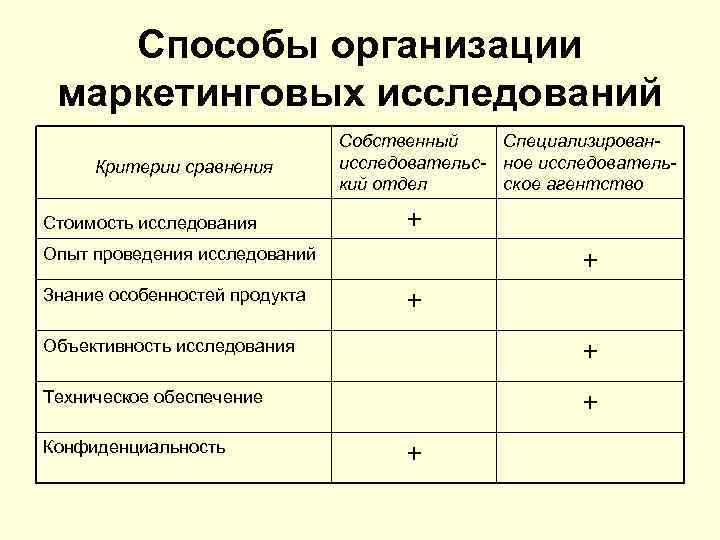 Способы организации маркетинговых исследований

| Критерии сравнения | Собственный исследовательский отдел | Специализированное исследовательское агентство |
|---|---|---|
| Стоимость исследования | + | |
| Опыт проведения исследований | | + |
| Знание особенностей продукта | + | |
| Объективность исследования | | + |
| Техническое обеспечение | | + |
| Конфиденциальность | + | |